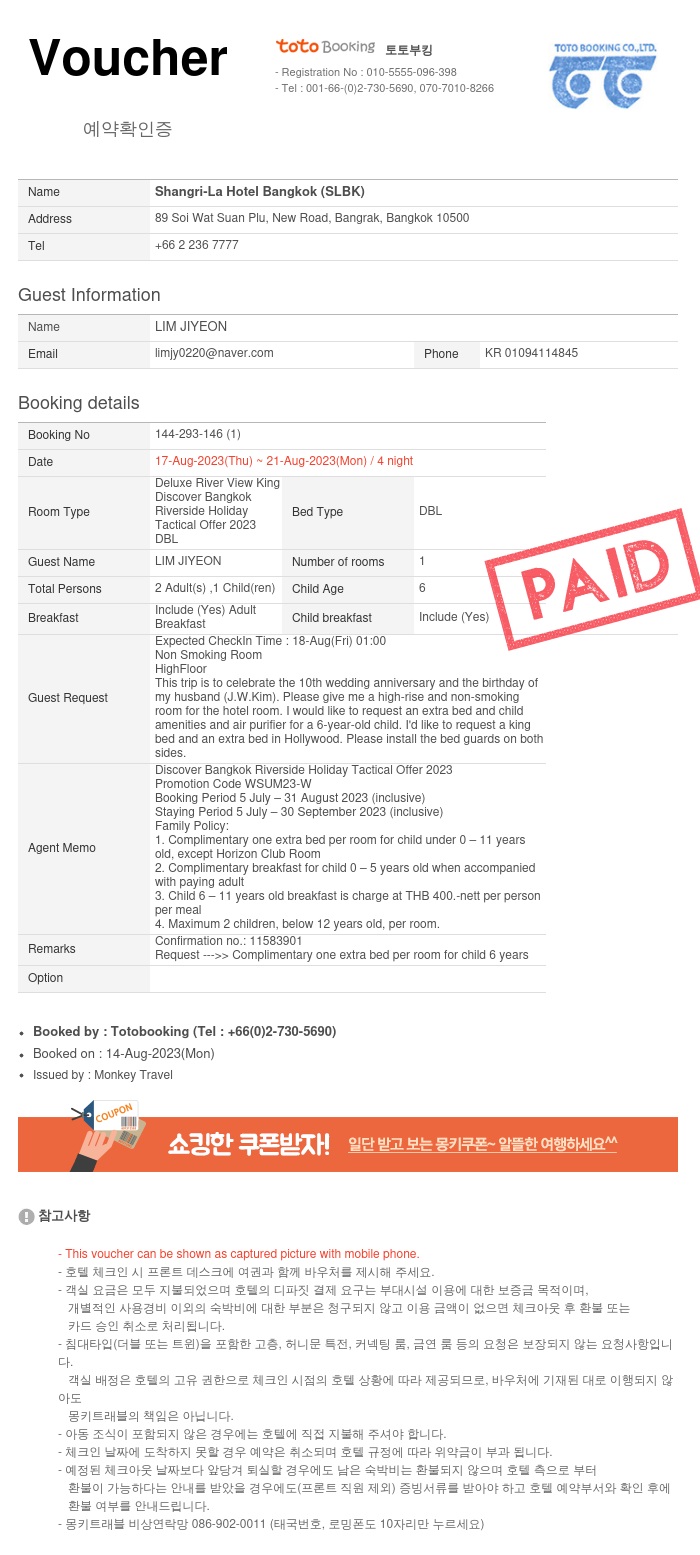 Voucher

예약확인증

toto Booking 토토부킹
- Registration No : 010-5555-096-398
- Tel : 001-66-(0)2-730-5690, 070-7010-8266

TOTO BOOKING CO.,LTD.

| Name | Shangri-La Hotel Bangkok (SLBK) |
|---|---|
| Address | 89 Soi Wat Suan Plu, New Road, Bangrak, Bangkok 10500 |
| Tel | +66 2 236 7777 |

Guest Information

| Name | LIM JIYEON | | |
|---|---|---|---|
| Email | limjy0220@naver.com | Phone | KR 01094114845 |

Booking details

| Booking No | 144-293-146 (1) | | |
|---|---|---|---|
| Date | 17-Aug-2023(Thu) ~ 21-Aug-2023(Mon) / 4 night | | |
| Room Type | Deluxe River View King Discover Bangkok Riverside Holiday Tactical Offer 2023 DBL | Bed Type | DBL |
| Guest Name | LIM JIYEON | Number of rooms | 1 |
| Total Persons | 2 Adult(s) ,1 Child(ren) | Child Age | 6 |
| Breakfast | Include (Yes) Adult Breakfast | Child breakfast | Include (Yes) |
| Guest Request | Expected CheckIn Time : 18-Aug(Fri) 01:00 Non Smoking Room HighFloor This trip is to celebrate the 10th wedding anniversary and the birthday of my husband (J.W.Kim). Please give me a high-rise and non-smoking room for the hotel room. I would like to request an extra bed and child amenities and air purifier for a 6-year-old child. I'd like to request a king bed and an extra bed in Hollywood. Please install the bed guards on both sides. | | |
| Agent Memo | Discover Bangkok Riverside Holiday Tactical Offer 2023 Promotion Code WSUM23-W Booking Period 5 July – 31 August 2023 (inclusive) Staying Period 5 July – 30 September 2023 (inclusive) Family Policy: 1. Complimentary one extra bed per room for child under 0 – 11 years old, except Horizon Club Room 2. Complimentary breakfast for child 0 – 5 years old when accompanied with paying adult 3. Child 6 – 11 years old breakfast is charge at THB 400.-nett per person per meal 4. Maximum 2 children, below 12 years old, per room. | | |
| Remarks | Confirmation no.: 11583901 Request --->> Complimentary one extra bed per room for child 6 years | | |
| Option | | | |

PAID

• Booked by : Totobooking (Tel : +66(0)2-730-5690)
• Booked on : 14-Aug-2023(Mon)
• Issued by : Monkey Travel

COUPON
쇼킹한 쿠폰받자! 일단 받고 보는 몽키쿠폰~ 알뜰한 여행하세요^^

참고사항

- This voucher can be shown as captured picture with mobile phone.
- 호텔 체크인 시 프론트 데스크에 여권과 함께 바우처를 제시해 주세요.
- 객실 요금은 모두 지불되었으며 호텔의 디파짓 결제 요구는 부대시설 이용에 대한 보증금 목적이며, 개별적인 사용경비 이외의 숙박비에 대한 부분은 청구되지 않고 이용 금액이 없으면 체크아웃 후 환불 또는 카드 승인 취소로 처리됩니다.
- 침대타입(더블 또는 트윈)을 포함한 고층, 허니문 특전, 커넥팅 룸, 금연 룸 등의 요청은 보장되지 않는 요청사항입니다.
객실 배정은 호텔의 고유 권한으로 체크인 시점의 호텔 상황에 따라 제공되므로, 바우처에 기재된 대로 이행되지 않아도 몽키트래블의 책임은 아닙니다.
- 아동 조식이 포함되지 않은 경우에는 호텔에 직접 지불해 주셔야 합니다.
- 체크인 날짜에 도착하지 못할 경우 예약은 취소되며 호텔 규정에 따라 위약금이 부과 됩니다.
- 예정된 체크아웃 날짜보다 앞당겨 퇴실할 경우에도 남은 숙박비는 환불되지 않으며 호텔 측으로 부터 환불이 가능하다는 안내를 받았을 경우에도(프론트 직원 제외) 증빙서류를 받아야 하고 호텔 예약부서와 확인 후에 환불 여부를 안내드립니다.
- 몽키트래블 비상연락망 086-902-0011 (태국번호, 로밍폰도 10자리만 누르세요)